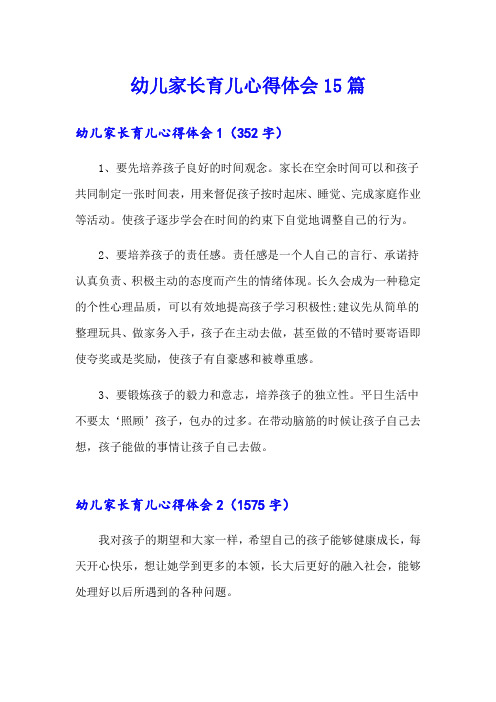 幼儿家长育儿心得体会15篇

幼儿家长育儿心得体会1（352字）

1、要先培养孩子良好的时间观念。家长在空余时间可以和孩子共同制定一张时间表，用来督促孩子按时起床、睡觉、完成家庭作业等活动。使孩子逐步学会在时间的约束下自觉地调整自己的行为。

2、要培养孩子的责任感。责任感是一个人自己的言行、承诺持认真负责、积极主动的态度而产生的情绪体现。长久会成为一种稳定的个性心理品质，可以有效地提高孩子学习积极性;建议先从简单的整理玩具、做家务入手，孩子在主动去做，甚至做的不错时要寄语即使夸奖或是奖励，使孩子有自豪感和被尊重感。

3、要锻炼孩子的毅力和意志，培养孩子的独立性。平日生活中不要太‘照顾’孩子，包办的过多。在带动脑筋的时候让孩子自己去想，孩子能做的事情让孩子自己去做。

幼儿家长育儿心得体会2（1575字）

我对孩子的期望和大家一样，希望自己的孩子能够健康成长，每天开心快乐，想让她学到更多的本领，长大后更好的融入社会，能够处理好以后所遇到的各种问题。